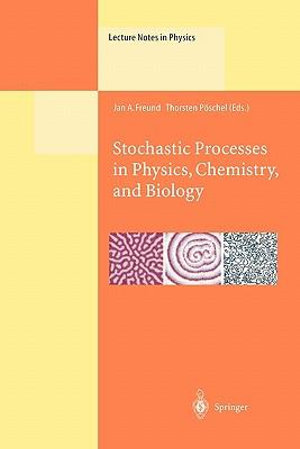 Lecture Notes in Physics

Jan A. Freund Thorsten Pöschel (Eds.)

Stochastic Processes in Physics, Chemistry, and Biology

Springer